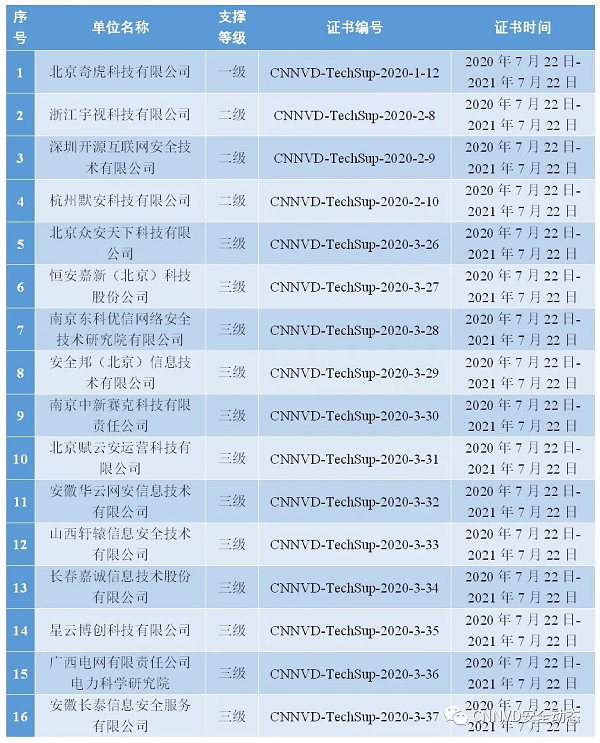 | 序号 | 单位名称 | 支撑等级 | 证书编号 | 证书时间 |
|---|---|---|---|---|
| 1 | 北京奇虎科技有限公司 | 一级 | CNNVD-TechSup-2020-1-12 | 2020年7月22日-2021年7月22日 |
| 2 | 浙江宇视科技有限公司 | 二级 | CNNVD-TechSup-2020-2-8 | 2020年7月22日-2021年7月22日 |
| 3 | 深圳开源互联网安全技术有限公司 | 二级 | CNNVD-TechSup-2020-2-9 | 2020年7月22日-2021年7月22日 |
| 4 | 杭州默安科技有限公司 | 二级 | CNNVD-TechSup-2020-2-10 | 2020年7月22日-2021年7月22日 |
| 5 | 北京众安天下科技有限公司 | 三级 | CNNVD-TechSup-2020-3-26 | 2020年7月22日-2021年7月22日 |
| 6 | 恒安嘉新（北京）科技股份公司 | 三级 | CNNVD-TechSup-2020-3-27 | 2020年7月22日-2021年7月22日 |
| 7 | 南京东科优信网络安全技术研究院有限公司 | 三级 | CNNVD-TechSup-2020-3-28 | 2020年7月22日-2021年7月22日 |
| 8 | 安全邦（北京）信息技术有限公司 | 三级 | CNNVD-TechSup-2020-3-29 | 2020年7月22日-2021年7月22日 |
| 9 | 南京中新赛克科技有限责任公司 | 三级 | CNNVD-TechSup-2020-3-30 | 2020年7月22日-2021年7月22日 |
| 10 | 北京赋云安运营科技有限公司 | 三级 | CNNVD-TechSup-2020-3-31 | 2020年7月22日-2021年7月22日 |
| 11 | 安徽华云网安信息技术有限公司 | 三级 | CNNVD-TechSup-2020-3-32 | 2020年7月22日-2021年7月22日 |
| 12 | 山西轩辕信息安全技术有限公司 | 三级 | CNNVD-TechSup-2020-3-33 | 2020年7月22日-2021年7月22日 |
| 13 | 长春嘉诚信息技术股份有限公司 | 三级 | CNNVD-TechSup-2020-3-34 | 2020年7月22日-2021年7月22日 |
| 14 | 星云博创科技有限公司 | 三级 | CNNVD-TechSup-2020-3-35 | 2020年7月22日-2021年7月22日 |
| 15 | 广西电网有限责任公司电力科学研究院 | 三级 | CNNVD-TechSup-2020-3-36 | 2020年7月22日-2021年7月22日 |
| 16 | 安徽长泰信息安全服务有限公司 | 三级 | CNNVD-TechSup-2020-3-37 | 2020年7月22日-2021年7月22日 |

CNNVD安全动态